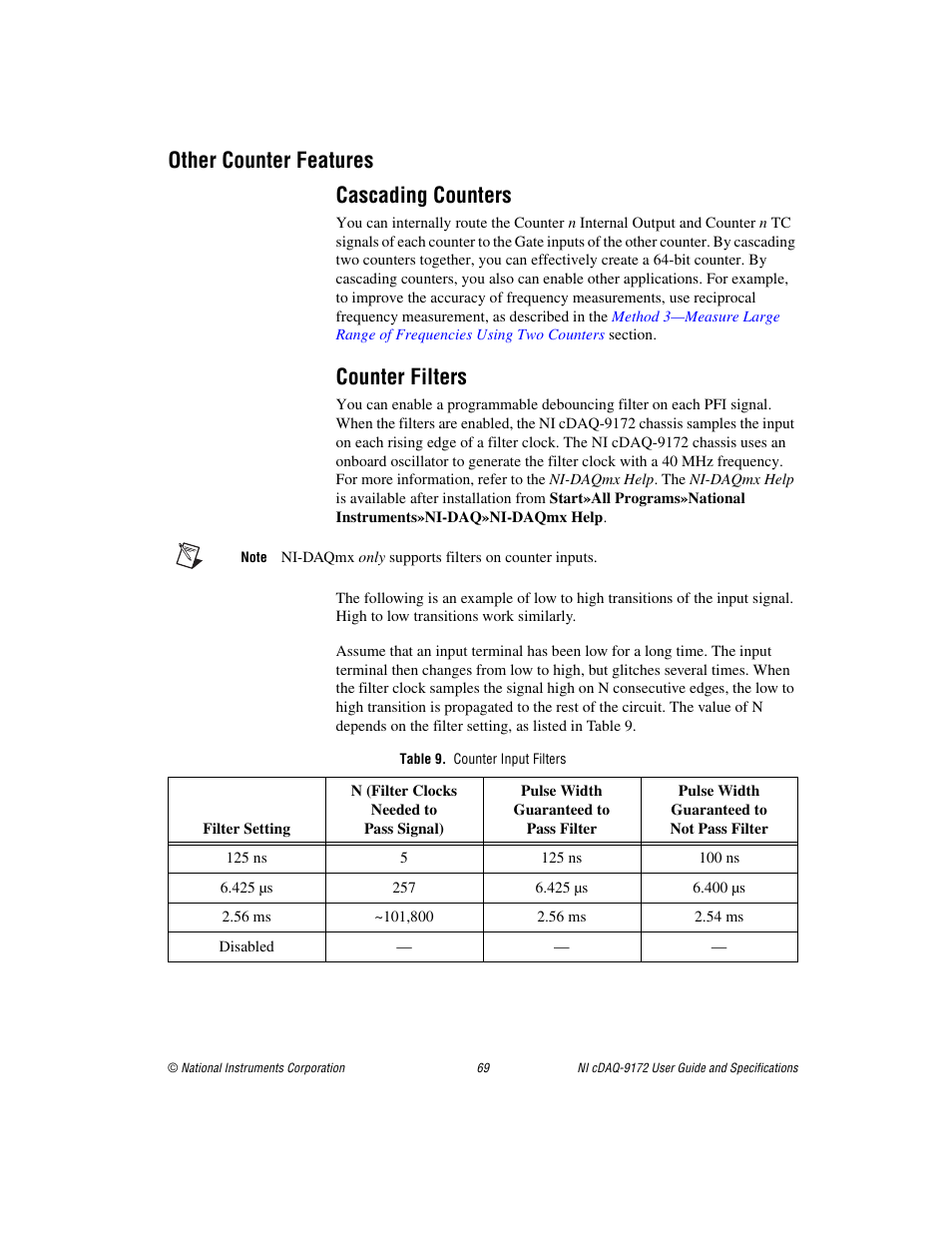 Other Counter Features

Cascading Counters

You can internally route the Counter n Internal Output and Counter n TC signals of each counter to the Gate inputs of the other counter. By cascading two counters together, you can effectively create a 64-bit counter. By cascading counters, you also can enable other applications. For example, to improve the accuracy of frequency measurements, use reciprocal frequency measurement, as described in the Method 3—Measure Large Range of Frequencies Using Two Counters section.

Counter Filters

You can enable a programmable debouncing filter on each PFI signal. When the filters are enabled, the NI cDAQ-9172 chassis samples the input on each rising edge of a filter clock. The NI cDAQ-9172 chassis uses an onboard oscillator to generate the filter clock with a 40 MHz frequency. For more information, refer to the NI-DAQmx Help. The NI-DAQmx Help is available after installation from Start»All Programs»National Instruments»NI-DAQ»NI-DAQmx Help.

Note NI-DAQmx only supports filters on counter inputs.

The following is an example of low to high transitions of the input signal. High to low transitions work similarly.

Assume that an input terminal has been low for a long time. The input terminal then changes from low to high, but glitches several times. When the filter clock samples the signal high on N consecutive edges, the low to high transition is propagated to the rest of the circuit. The value of N depends on the filter setting, as listed in Table 9.

Table 9. Counter Input Filters

| Filter Setting | N (Filter Clocks Needed to Pass Signal) | Pulse Width Guaranteed to Pass Filter | Pulse Width Guaranteed to Not Pass Filter |
|---|---|---|---|
| 125 ns | 5 | 125 ns | 100 ns |
| 6.425 µs | 257 | 6.425 µs | 6.400 µs |
| 2.56 ms | ~101,800 | 2.56 ms | 2.54 ms |
| Disabled | — | — | — |

© National Instruments Corporation 69 NI cDAQ-9172 User Guide and Specifications